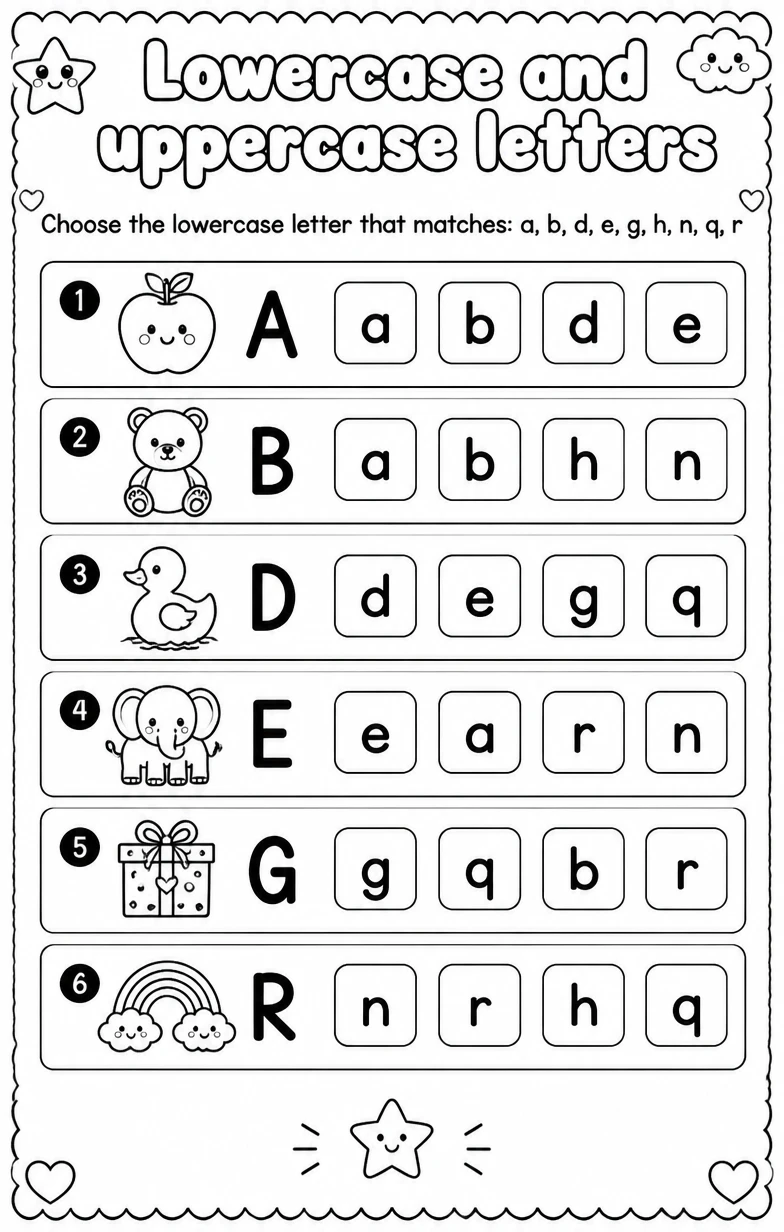 Lowercase and uppercase letters

Choose the lowercase letter that matches: a, b, d, e, g, h, n, q, r

1 A a b d e

2 B a b h n

3 D d e g q

4 E e a r n

5 G g q b r

6 R n r h q